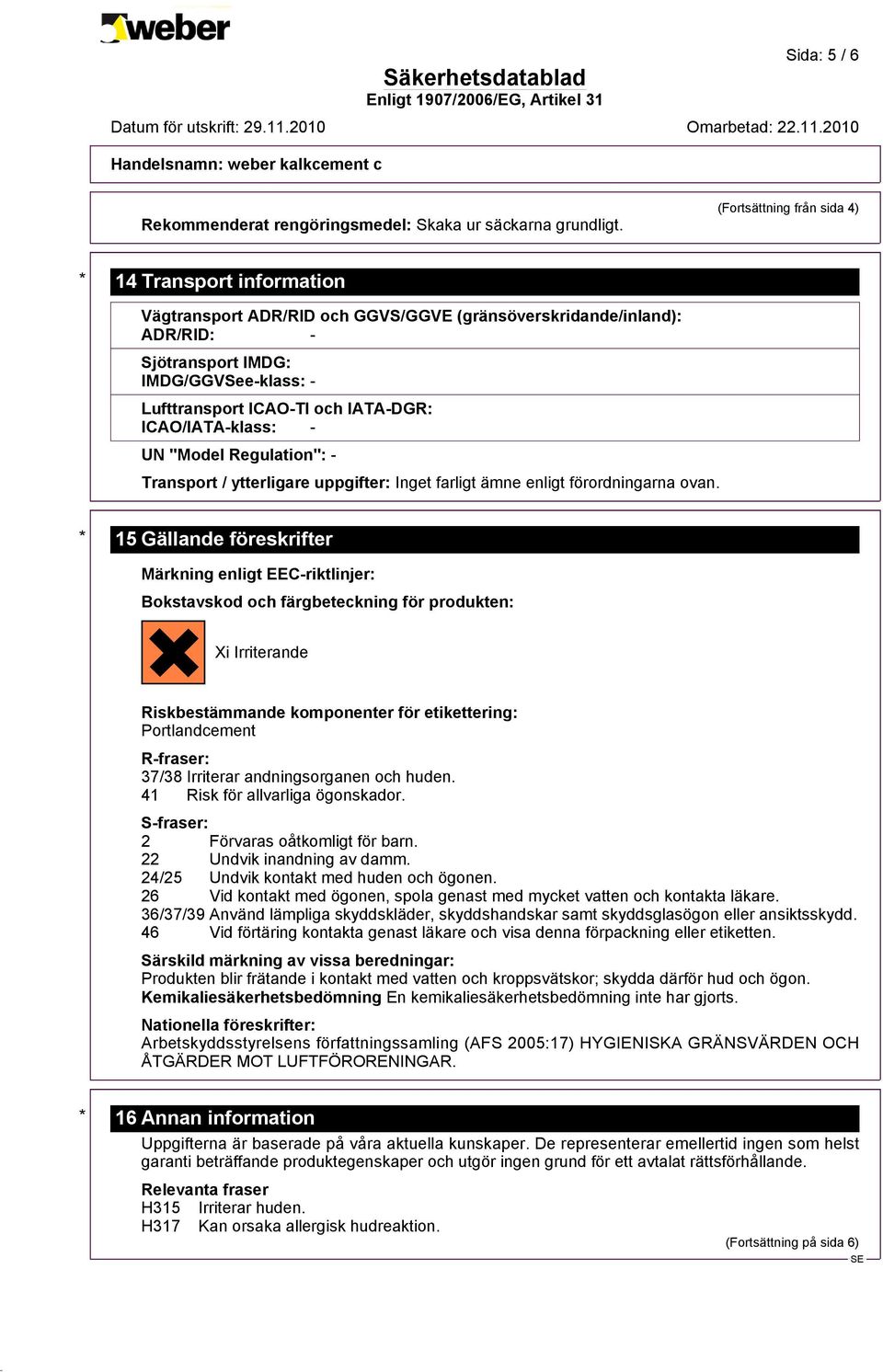 weber

Sida: 5 / 6

Säkerhetsdatablad
Enligt 1907/2006/EG, Artikel 31

Datum för utskrift: 29.11.2010

Omarbetad: 22.11.2010

Handelsnamn: weber kalkcement c

(Fortsättning från sida 4)

Rekommenderat rengöringsmedel: Skaka ur säckarna grundligt.

* 14 Transport information

Vägtransport ADR/RID och GGVS/GGVE (gränsöverskridande/inland):
ADR/RID: -

Sjötransport IMDG:
IMDG/GGVSee-klass: -

Lufttransport ICAO-TI och IATA-DGR:
ICAO/IATA-klass: -

UN "Model Regulation": -

Transport / ytterligare uppgifter: Inget farligt ämne enligt förordningarna ovan.

* 15 Gällande föreskrifter

Märkning enligt EEC-riktlinjer:

Bokstavskod och färgbeteckning för produkten:

Xi Irriterande

Riskbestämmande komponenter för etikettering:
Portlandcement

R-fraser:
37/38 Irriterar andningsorganen och huden.
41 Risk för allvarliga ögonskador.

S-fraser:
2 Förvaras oåtkomligt för barn.
22 Undvik inandning av damm.
24/25 Undvik kontakt med huden och ögonen.
26 Vid kontakt med ögonen, spola genast med mycket vatten och kontakta läkare.
36/37/39 Använd lämpliga skyddskläder, skyddshandskar samt skyddsglasögon eller ansiktsskydd.
46 Vid förtäring kontakta genast läkare och visa denna förpackning eller etiketten.

Särskild märkning av vissa beredningar:
Produkten blir frätande i kontakt med vatten och kroppsvätskor; skydda därför hud och ögon.
Kemikaliesäkerhetsbedömning En kemikaliesäkerhetsbedömning inte har gjorts.

Nationella föreskrifter:
Arbetskyddsstyrelsens författningssamling (AFS 2005:17) HYGIENISKA GRÄNSVÄRDEN OCH ÅTGÄRDER MOT LUFTFÖRORENINGAR.

* 16 Annan information

Uppgifterna är baserade på våra aktuella kunskaper. De representerar emellertid ingen som helst garanti beträffande produktegenskaper och utgör ingen grund för ett avtalat rättsförhållande.

Relevanta fraser
H315 Irriterar huden.
H317 Kan orsaka allergisk hudreaktion.

(Fortsättning på sida 6)
SE